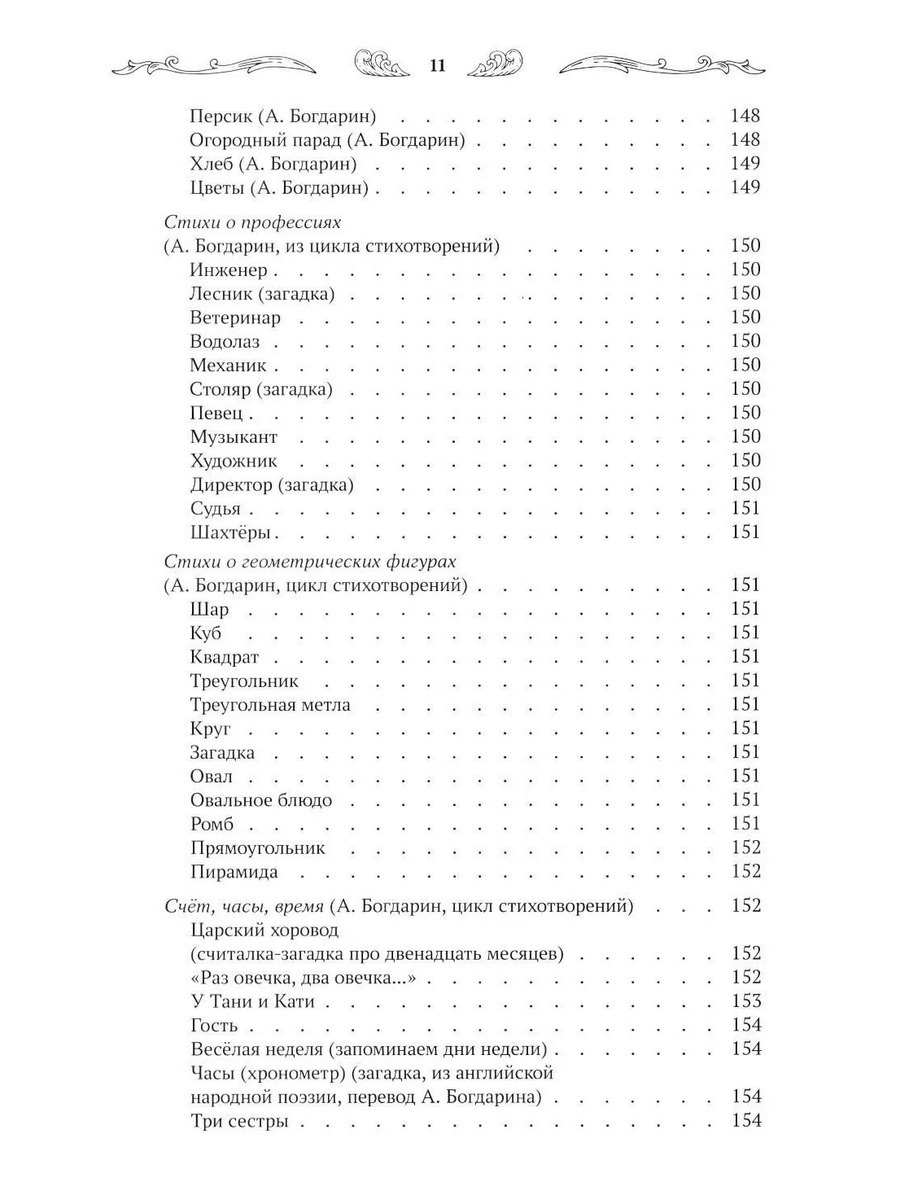 11

Персик (А. Богдарин) 148
Огородный парад (А. Богдарин) 148
Хлеб (А. Богдарин) 149
Цветы (А. Богдарин) 149

Стихи о профессиях
(А. Богдарин, из цикла стихотворений) 150
Инженер 150
Лесник (загадка) 150
Ветеринар 150
Водолаз 150
Механик 150
Столяр (загадка) 150
Певец 150
Музыкант 150
Художник 150
Директор (загадка) 150
Судья 151
Шахтёры 151

Стихи о геометрических фигурах
(А. Богдарин, цикл стихотворений) 151
Шар 151
Куб 151
Квадрат 151
Треугольник 151
Треугольная метла 151
Круг 151
Загадка 151
Овал 151
Овальное блюдо 151
Ромб 151
Прямоугольник 152
Пирамида 152

Счёт, часы, время (А. Богдарин, цикл стихотворений) 152
Царский хоровод
(считалка-загадка про двенадцать месяцев) 152
«Раз овечка, два овечка...» 152
У Тани и Кати 153
Гость 154
Весёлая неделя (запоминаем дни недели) 154
Часы (хронометр) (загадка, из английской народной поэзии, перевод А. Богдарина) 154
Три сестры 154